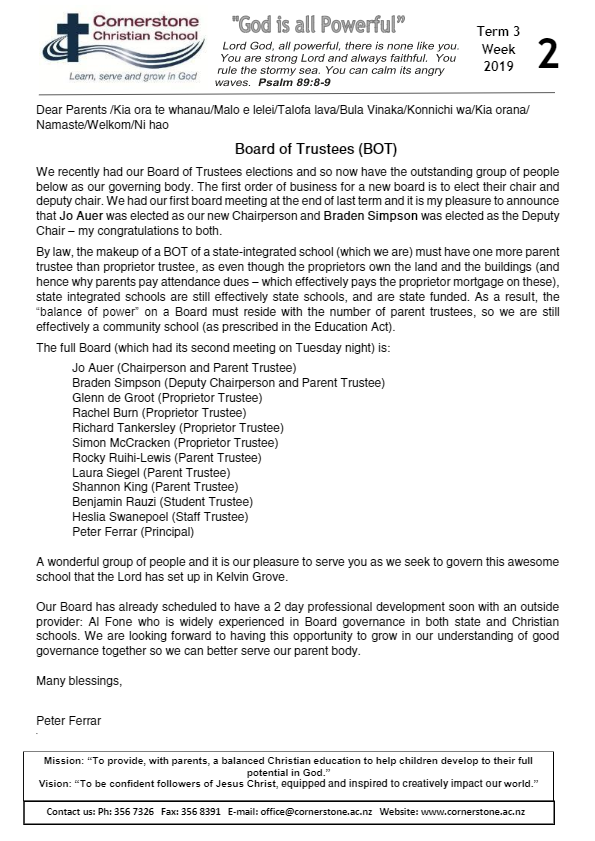 Cornerstone Christian School
Learn, serve and grow in God

"God is all Powerful"
Lord God, all powerful, there is none like you. You are strong Lord and always faithful. You rule the stormy sea. You can calm its angry waves. Psalm 89:8-9

Term 3 Week 2019
2

Dear Parents /Kia ora te whanau/Malo e lelei/Talofa lava/Bula Vinaka/Konnichi wa/Kia orana/ Namaste/Welkom/Ni hao

Board of Trustees (BOT)

We recently had our Board of Trustees elections and so now have the outstanding group of people below as our governing body. The first order of business for a new board is to elect their chair and deputy chair. We had our first board meeting at the end of last term and it is my pleasure to announce that Jo Auer was elected as our new Chairperson and Braden Simpson was elected as the Deputy Chair – my congratulations to both.

By law, the makeup of a BOT of a state-integrated school (which we are) must have one more parent trustee than proprietor trustee, as even though the proprietors own the land and the buildings (and hence why parents pay attendance dues – which effectively pays the proprietor mortgage on these), state integrated schools are still effectively state schools, and are state funded. As a result, the "balance of power" on a Board must reside with the number of parent trustees, so we are still effectively a community school (as prescribed in the Education Act).

The full Board (which had its second meeting on Tuesday night) is:

Jo Auer (Chairperson and Parent Trustee)
Braden Simpson (Deputy Chairperson and Parent Trustee)
Glenn de Groot (Proprietor Trustee)
Rachel Burn (Proprietor Trustee)
Richard Tankersley (Proprietor Trustee)
Simon McCracken (Proprietor Trustee)
Rocky Ruihi-Lewis (Parent Trustee)
Laura Siegel (Parent Trustee)
Shannon King (Parent Trustee)
Benjamin Rauzi (Student Trustee)
Heslia Swanepoel (Staff Trustee)
Peter Ferrar (Principal)

A wonderful group of people and it is our pleasure to serve you as we seek to govern this awesome school that the Lord has set up in Kelvin Grove.

Our Board has already scheduled to have a 2 day professional development soon with an outside provider: Al Fone who is widely experienced in Board governance in both state and Christian schools. We are looking forward to having this opportunity to grow in our understanding of good governance together so we can better serve our parent body.

Many blessings,

Peter Ferrar

Mission: "To provide, with parents, a balanced Christian education to help children develop to their full potential in God."
Vision: "To be confident followers of Jesus Christ, equipped and inspired to creatively impact our world."

Contact us: Ph: 356 7326 Fax: 356 8391 E-mail: office@cornerstone.ac.nz Website: www.cornerstone.ac.nz